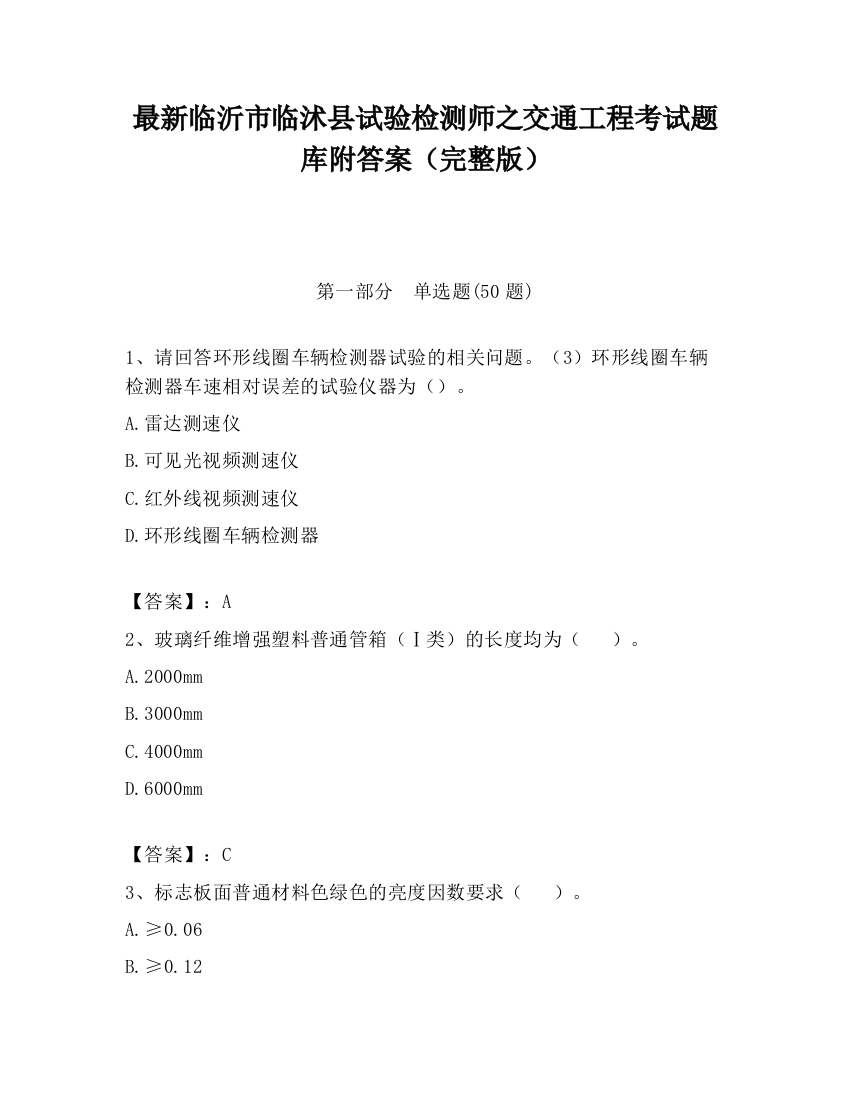 最新临沂市临沭县试验检测师之交通工程考试题库附答案（完整版）

第一部分　单选题(50 题)

1、请回答环形线圈车辆检测器试验的相关问题。（3）环形线圈车辆检测器车速相对误差的试验仪器为（）。

A.雷达测速仪

B.可见光视频测速仪

C.红外线视频测速仪

D.环形线圈车辆检测器

【答案】：A

2、玻璃纤维增强塑料普通管箱（Ⅰ类）的长度均为（　　）。

A.2000mm

B.3000mm

C.4000mm

D.6000mm

【答案】：C

3、标志板面普通材料色绿色的亮度因数要求（　　）。

A.≥0.06

B.≥0.12